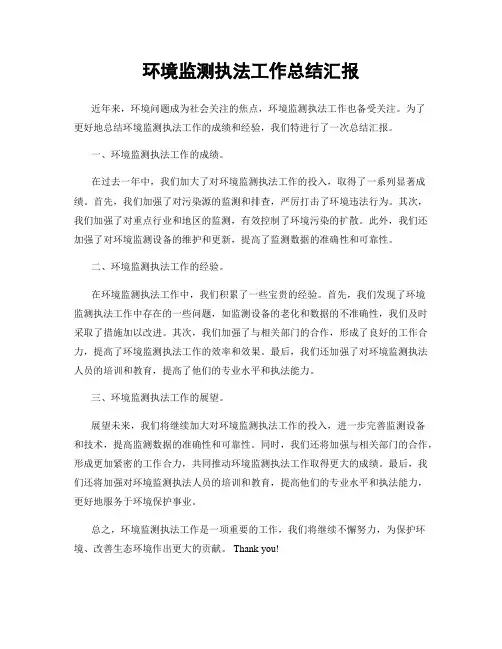 环境监测执法工作总结汇报

近年来，环境问题成为社会关注的焦点，环境监测执法工作也备受关注。为了更好地总结环境监测执法工作的成绩和经验，我们特进行了一次总结汇报。

一、环境监测执法工作的成绩。

在过去一年中，我们加大了对环境监测执法工作的投入，取得了一系列显著成绩。首先，我们加强了对污染源的监测和排查，严厉打击了环境违法行为。其次，我们加强了对重点行业和地区的监测，有效控制了环境污染的扩散。此外，我们还加强了对环境监测设备的维护和更新，提高了监测数据的准确性和可靠性。

二、环境监测执法工作的经验。

在环境监测执法工作中，我们积累了一些宝贵的经验。首先，我们发现了环境监测执法工作中存在的一些问题，如监测设备的老化和数据的不准确性，我们及时采取了措施加以改进。其次，我们加强了与相关部门的合作，形成了良好的工作合力，提高了环境监测执法工作的效率和效果。最后，我们还加强了对环境监测执法人员的培训和教育，提高了他们的专业水平和执法能力。

三、环境监测执法工作的展望。

展望未来，我们将继续加大对环境监测执法工作的投入，进一步完善监测设备和技术，提高监测数据的准确性和可靠性。同时，我们还将加强与相关部门的合作，形成更加紧密的工作合力，共同推动环境监测执法工作取得更大的成绩。最后，我们还将加强对环境监测执法人员的培训和教育，提高他们的专业水平和执法能力，更好地服务于环境保护事业。

总之，环境监测执法工作是一项重要的工作，我们将继续不懈努力，为保护环境、改善生态环境作出更大的贡献。 Thank you!